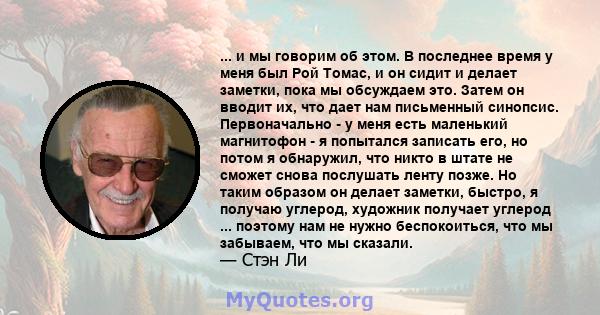 ... и мы говорим об этом. В последнее время у меня был Рой Томас, и он сидит и делает заметки, пока мы обсуждаем это. Затем он вводит их, что дает нам письменный синопсис. Первоначально - у меня есть маленький магнитофон - я попытался записать его, но потом я обнаружил, что никто в штате не сможет снова послушать ленту позже. Но таким образом он делает заметки, быстро, я получаю углерод, художник получает углерод ... поэтому нам не нужно беспокоиться, что мы забываем, что мы сказали.
— Стэн Ли

MyQuotes.org